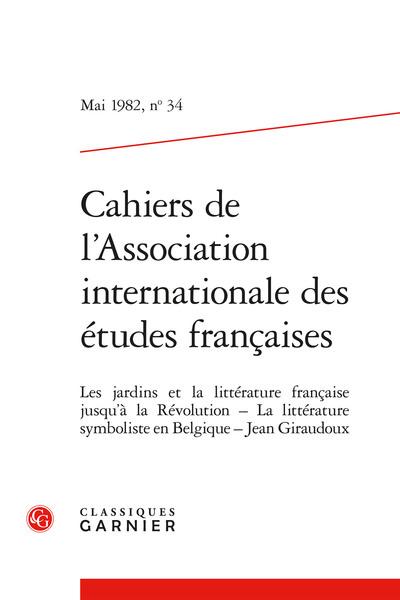 Mai 1982, nº 34

Cahiers de l'Association internationale des études françaises

Les jardins et la littérature française jusqu'à la Révolution – La littérature symboliste en Belgique – Jean Giraudoux

CG

CLASSIQUES GARNIER